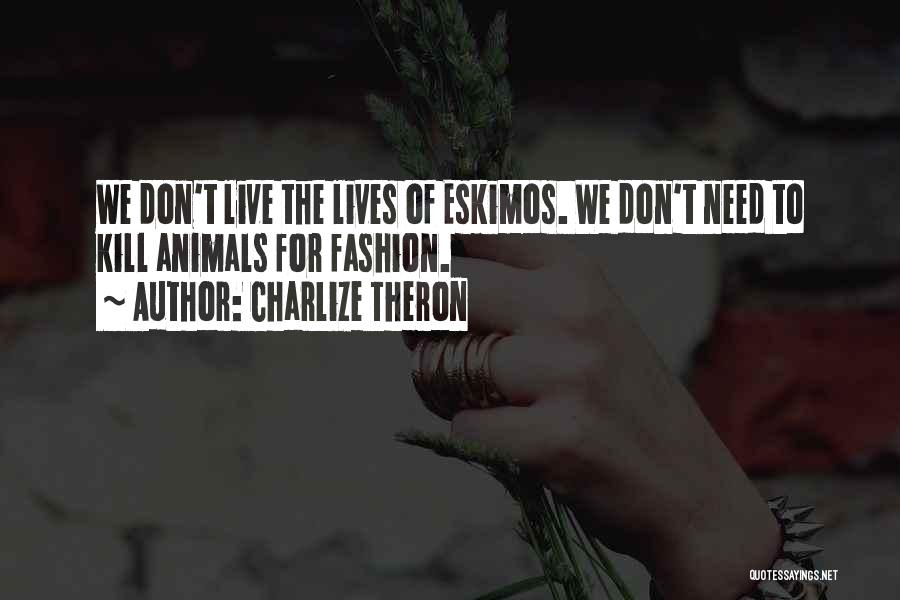 WE DON'T LIVE THE LIVES OF ESKIMOS. WE DON'T NEED TO KILL ANIMALS FOR FASHION.
~ AUTHOR: CHARLIZE THERON

QUOTESSAYINGS.NET